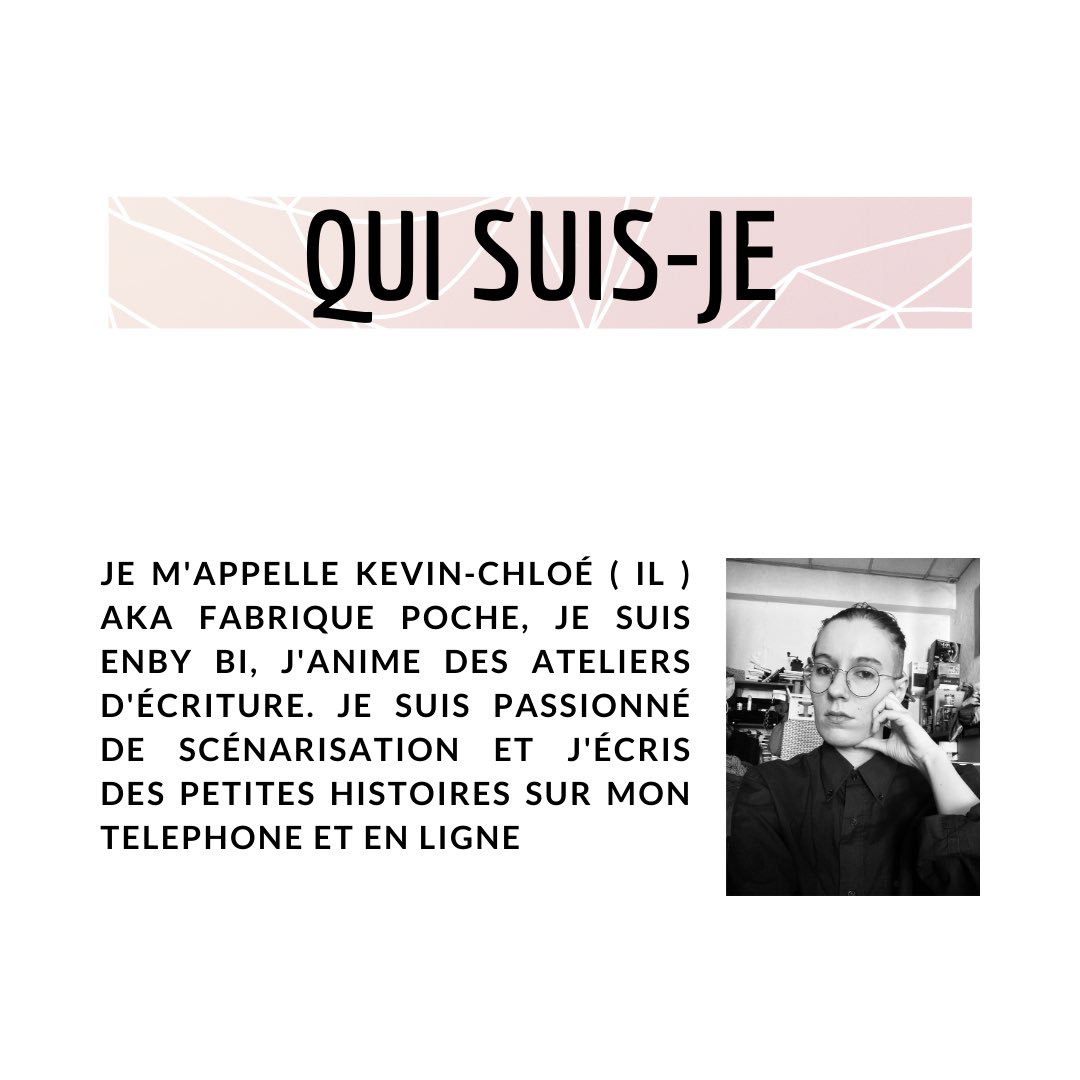 QUI SUIS-JE

JE M'APPELLE KEVIN-CHLOÉ ( IL ) AKA FABRIQUE POCHE, JE SUIS ENBY BI, J'ANIME DES ATELIERS D'ÉCRITURE. JE SUIS PASSIONNÉ DE SCÉNARISATION ET J'ÉCRIS DES PETITES HISTOIRES SUR MON TELEPHONE ET EN LIGNE